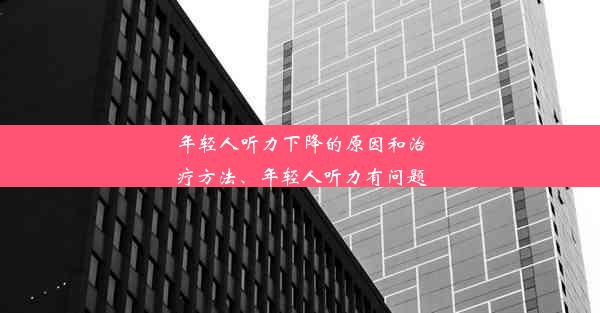 年轻人听力下降的原因和治疗方法、年轻人听力有问题